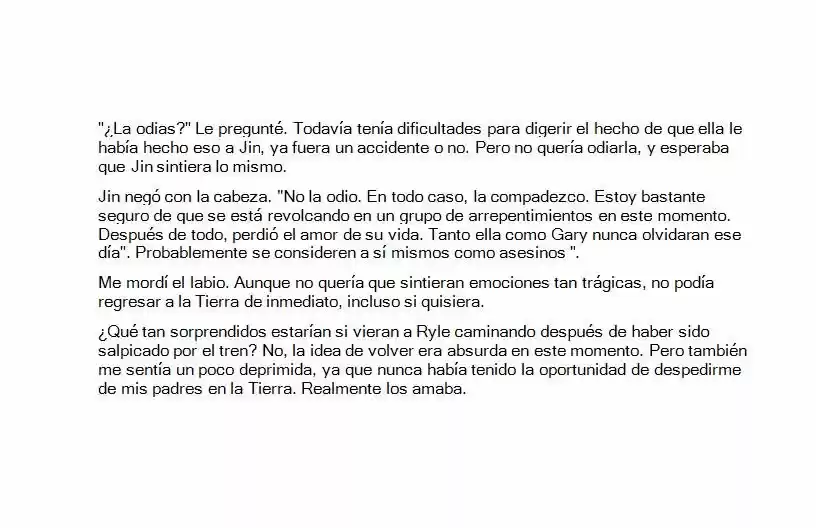 "¿La odias?" Le pregunté. Todavía tenía dificultades para digerir el hecho de que ella le había hecho eso a Jin, ya fuera un accidente o no. Pero no quería odiarla, y esperaba que Jin sintiera lo mismo.

Jin negó con la cabeza. "No la odio. En todo caso, la compadezco. Estoy bastante seguro de que se está revolcando en un grupo de arrepentimientos en este momento. Después de todo, perdió el amor de su vida. Tanto ella como Gary nunca olvidaran ese día". Probablemente se consideren a sí mismos como asesinos ".

Me mordí el labio. Aunque no quería que sintieran emociones tan trágicas, no podía regresar a la Tierra de inmediato, incluso si quisiera.

¿Qué tan sorprendidos estarían si vieran a Ryle caminando después de haber sido salpicado por el tren? No, la idea de volver era absurda en este momento. Pero también me sentía un poco deprimida, ya que nunca había tenido la oportunidad de despedirme de mis padres en la Tierra. Realmente los amaba.